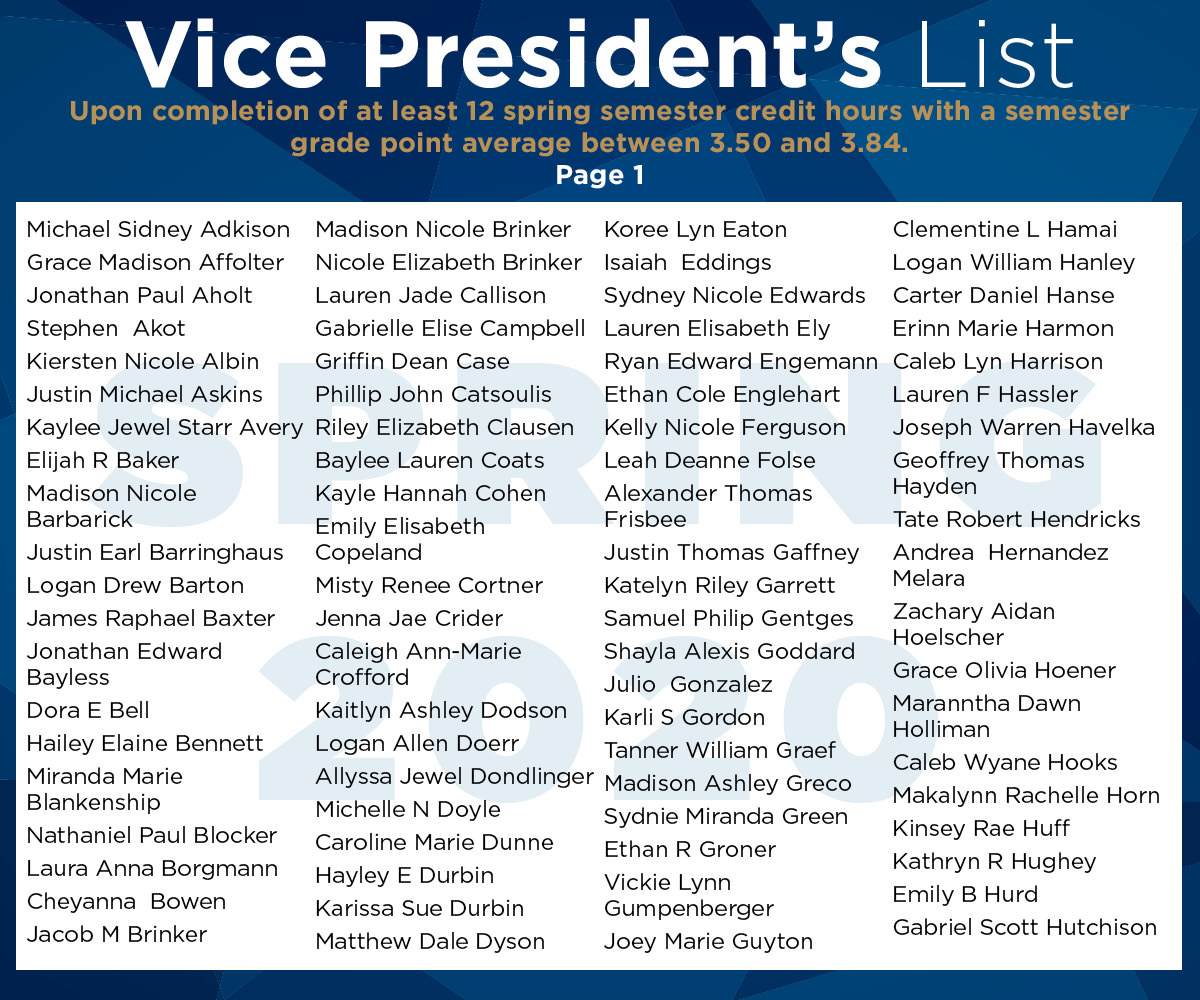 Vice President's List

Upon completion of at least 12 spring semester credit hours with a semester grade point average between 3.50 and 3.84.

Page 1

SPRING 2020

Michael Sidney Adkison
Grace Madison Affolter
Jonathan Paul Aholt
Stephen Akot
Kiersten Nicole Albin
Justin Michael Askins
Kaylee Jewel Starr Avery
Elijah R Baker
Madison Nicole Barbarick
Justin Earl Barringhaus
Logan Drew Barton
James Raphael Baxter
Jonathan Edward Bayless
Dora E Bell
Hailey Elaine Bennett
Miranda Marie Blankenship
Nathaniel Paul Blocker
Laura Anna Borgmann
Cheyanna Bowen
Jacob M Brinker

Madison Nicole Brinker
Nicole Elizabeth Brinker
Lauren Jade Callison
Gabrielle Elise Campbell
Griffin Dean Case
Phillip John Catsoulis
Riley Elizabeth Clausen
Baylee Lauren Coats
Kayle Hannah Cohen
Emily Elisabeth Copeland
Misty Renee Cortner
Jenna Jae Crider
Caleigh Ann-Marie Crofford
Kaitlyn Ashley Dodson
Logan Allen Doerr
Allyssa Jewel Dondlinger
Michelle N Doyle
Caroline Marie Dunne
Hayley E Durbin
Karissa Sue Durbin
Matthew Dale Dyson

Koree Lyn Eaton
Isaiah Eddings
Sydney Nicole Edwards
Lauren Elisabeth Ely
Ryan Edward Engemann
Ethan Cole Englehart
Kelly Nicole Ferguson
Leah Deanne Folse
Alexander Thomas Frisbee
Justin Thomas Gaffney
Katelyn Riley Garrett
Samuel Philip Gentges
Shayla Alexis Goddard
Julio Gonzalez
Karli S Gordon
Tanner William Graef
Madison Ashley Greco
Sydnie Miranda Green
Ethan R Groner
Vickie Lynn Gumpenberger
Joey Marie Guyton

Clementine L Hamai
Logan William Hanley
Carter Daniel Hanse
Erinn Marie Harmon
Caleb Lyn Harrison
Lauren F Hassler
Joseph Warren Havelka
Geoffrey Thomas Hayden
Tate Robert Hendricks
Andrea Hernandez Melara
Zachary Aidan Hoelscher
Grace Olivia Hoener
Maranntha Dawn Holliman
Caleb Wyane Hooks
Makalynn Rachelle Horn
Kinsey Rae Huff
Kathryn R Hughey
Emily B Hurd
Gabriel Scott Hutchison